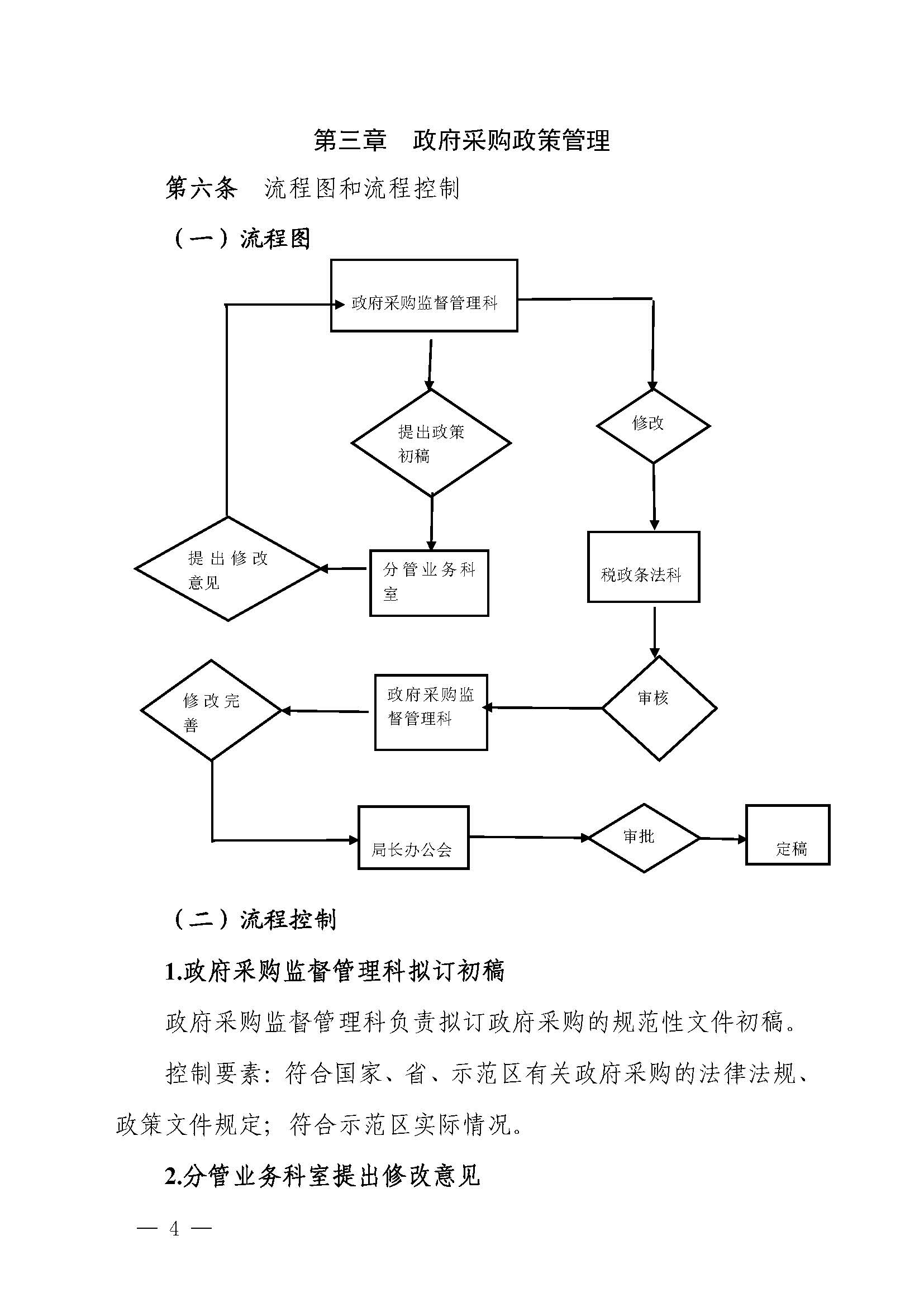 第三章　政府采购政策管理

第六条　流程图和流程控制

（一）流程图

政府采购监督管理科

提出政策初稿

修改

提出修改意见

分管业务科室

税政条法科

修改完善

政府采购监督管理科

审核

局长办公会

审批

定稿

（二）流程控制

1.政府采购监督管理科拟订初稿

政府采购监督管理科负责拟订政府采购的规范性文件初稿。

控制要素：符合国家、省、示范区有关政府采购的法律法规、政策文件规定；符合示范区实际情况。

2.分管业务科室提出修改意见

— 4 —